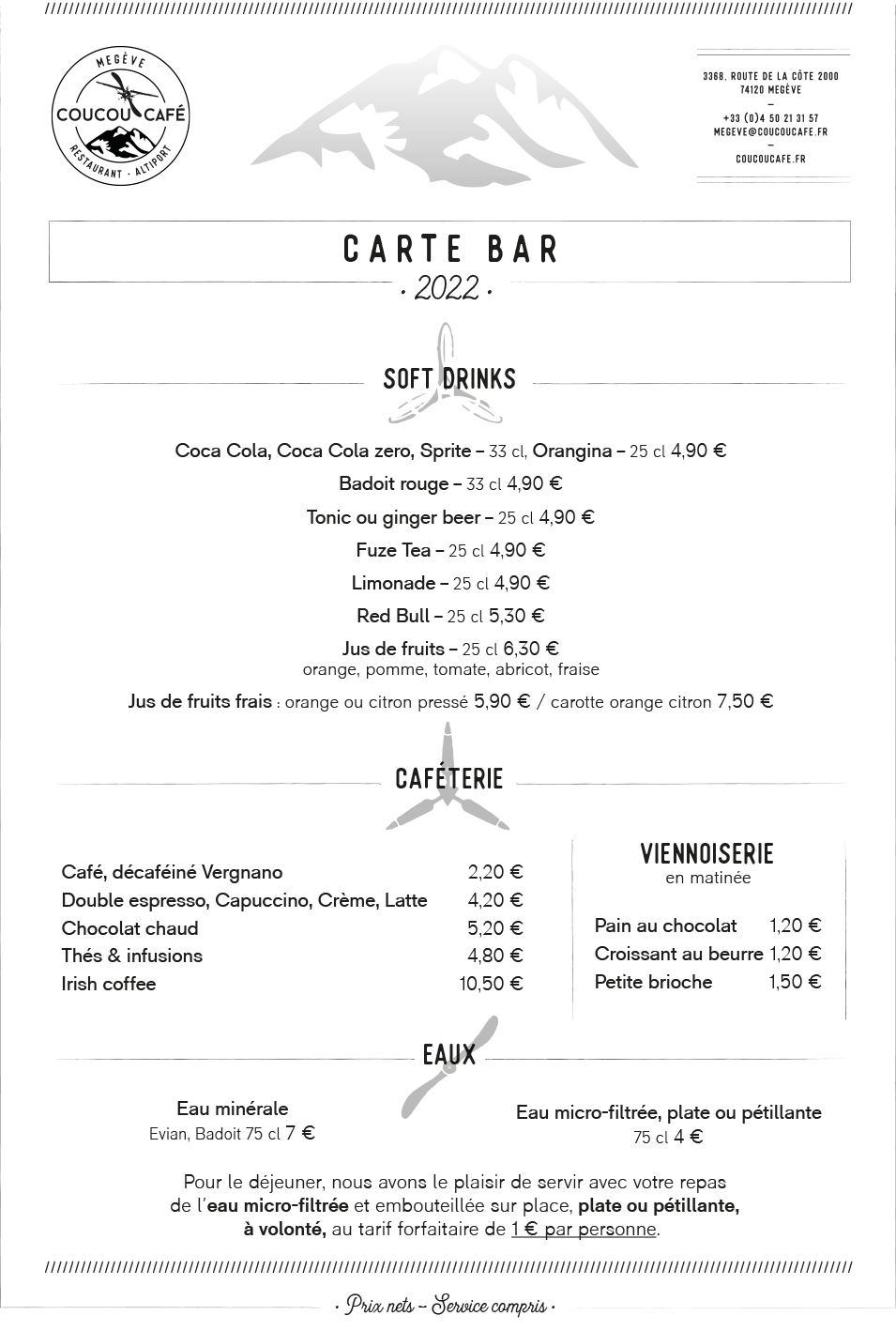 MEGÈVE
COUCOU CAFÉ
RESTAURANT · ALTIPORT

3368, ROUTE DE LA CÔTE 2000
74120 MEGÈVE
–
+33 (0)4 50 21 31 57
MEGEVE@COUCOUCAFE.FR
–
COUCOUCAFE.FR

CARTE BAR
· 2022 ·

SOFT DRINKS

Coca Cola, Coca Cola zero, Sprite – 33 cl, Orangina – 25 cl 4,90 €

Badoit rouge – 33 cl 4,90 €

Tonic ou ginger beer – 25 cl 4,90 €

Fuze Tea – 25 cl 4,90 €

Limonade – 25 cl 4,90 €

Red Bull – 25 cl 5,30 €

Jus de fruits – 25 cl 6,30 €
orange, pomme, tomate, abricot, fraise

Jus de fruits frais : orange ou citron pressé 5,90 € / carotte orange citron 7,50 €

CAFÉTERIE

| | |
|---|---|
| Café, décaféiné Vergnano | 2,20 € |
| Double espresso, Capuccino, Crème, Latte | 4,20 € |
| Chocolat chaud | 5,20 € |
| Thés & infusions | 4,80 € |
| Irish coffee | 10,50 € |

VIENNOISERIE
en matinée

| | |
|---|---|
| Pain au chocolat | 1,20 € |
| Croissant au beurre | 1,20 € |
| Petite brioche | 1,50 € |

EAUX

Eau minérale
Evian, Badoit 75 cl 7 €

Eau micro-filtrée, plate ou pétillante
75 cl 4 €

Pour le déjeuner, nous avons le plaisir de servir avec votre repas de l'eau micro-filtrée et embouteillée sur place, plate ou pétillante, à volonté, au tarif forfaitaire de 1 € par personne.

· Prix nets – Service compris ·